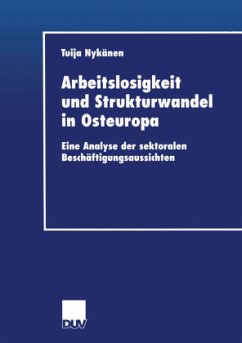 Tuija Nykänen

Arbeitslosigkeit und Strukturwandel in Osteuropa

Eine Analyse der sektoralen Beschäftigungsaussichten

DUV